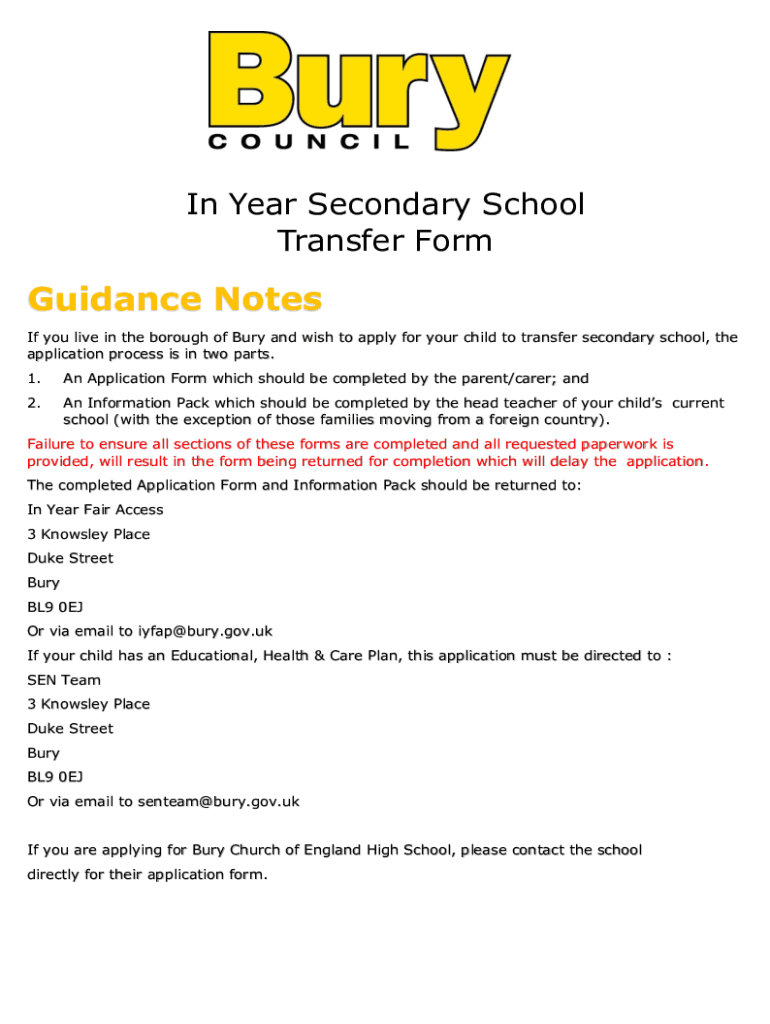 Bury
COUNCIL

In Year Secondary School
Transfer Form

Guidance Notes

If you live in the borough of Bury and wish to apply for your child to transfer secondary school, the application process is in two parts.

1. An Application Form which should be completed by the parent/carer; and

2. An Information Pack which should be completed by the head teacher of your child's current school (with the exception of those families moving from a foreign country).

Failure to ensure all sections of these forms are completed and all requested paperwork is provided, will result in the form being returned for completion which will delay the application.

The completed Application Form and Information Pack should be returned to:

In Year Fair Access

3 Knowsley Place

Duke Street

Bury

BL9 0EJ

Or via email to iyfap@bury.gov.uk

If your child has an Educational, Health & Care Plan, this application must be directed to :

SEN Team

3 Knowsley Place

Duke Street

Bury

BL9 0EJ

Or via email to senteam@bury.gov.uk

If you are applying for Bury Church of England High School, please contact the school directly for their application form.